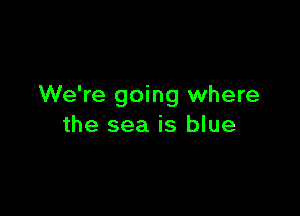 We're going where the sea is blue